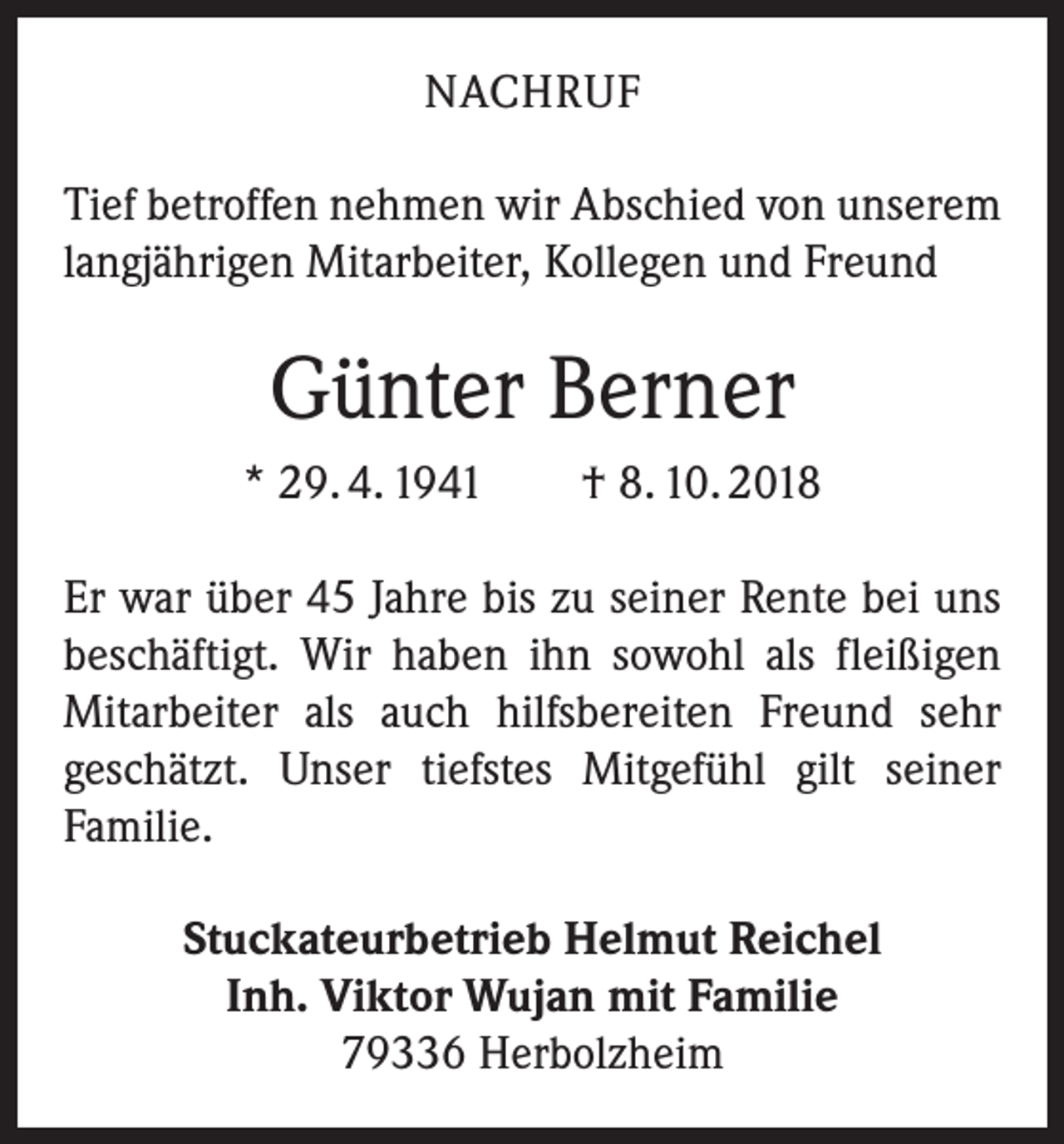 NACHRUF

Tief betroffen nehmen wir Abschied von unserem langjährigen Mitarbeiter, Kollegen und Freund

Günter Berner

* 29. 4. 1941 † 8. 10. 2018

Er war über 45 Jahre bis zu seiner Rente bei uns beschäftigt. Wir haben ihn sowohl als fleißigen Mitarbeiter als auch hilfsbereiten Freund sehr geschätzt. Unser tiefstes Mitgefühl gilt seiner Familie.

Stuckateurbetrieb Helmut Reichel
Inh. Viktor Wujan mit Familie
79336 Herbolzheim